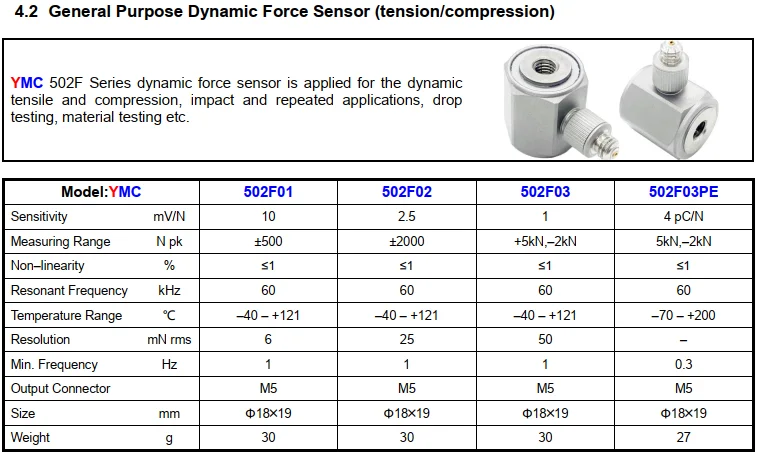 4.2 General Purpose Dynamic Force Sensor (tension/compression)

YMC 502F Series dynamic force sensor is applied for the dynamic tensile and compression, impact and repeated applications, drop testing, material testing etc.

| Model:YMC | | 502F01 | 502F02 | 502F03 | 502F03PE |
|---|---|---|---|---|---|
| Sensitivity | mV/N | 10 | 2.5 | 1 | 4 pC/N |
| Measuring Range | N pk | ±500 | ±2000 | +5kN,–2kN | 5kN,–2kN |
| Non–linearity | % | ≤1 | ≤1 | ≤1 | ≤1 |
| Resonant Frequency | kHz | 60 | 60 | 60 | 60 |
| Temperature Range | ℃ | –40 – +121 | –40 – +121 | –40 – +121 | –70 – +200 |
| Resolution | mN rms | 6 | 25 | 50 | – |
| Min. Frequency | Hz | 1 | 1 | 1 | 0.3 |
| Output Connector | | M5 | M5 | M5 | M5 |
| Size | mm | Φ18×19 | Φ18×19 | Φ18×19 | Φ18×19 |
| Weight | g | 30 | 30 | 30 | 27 |